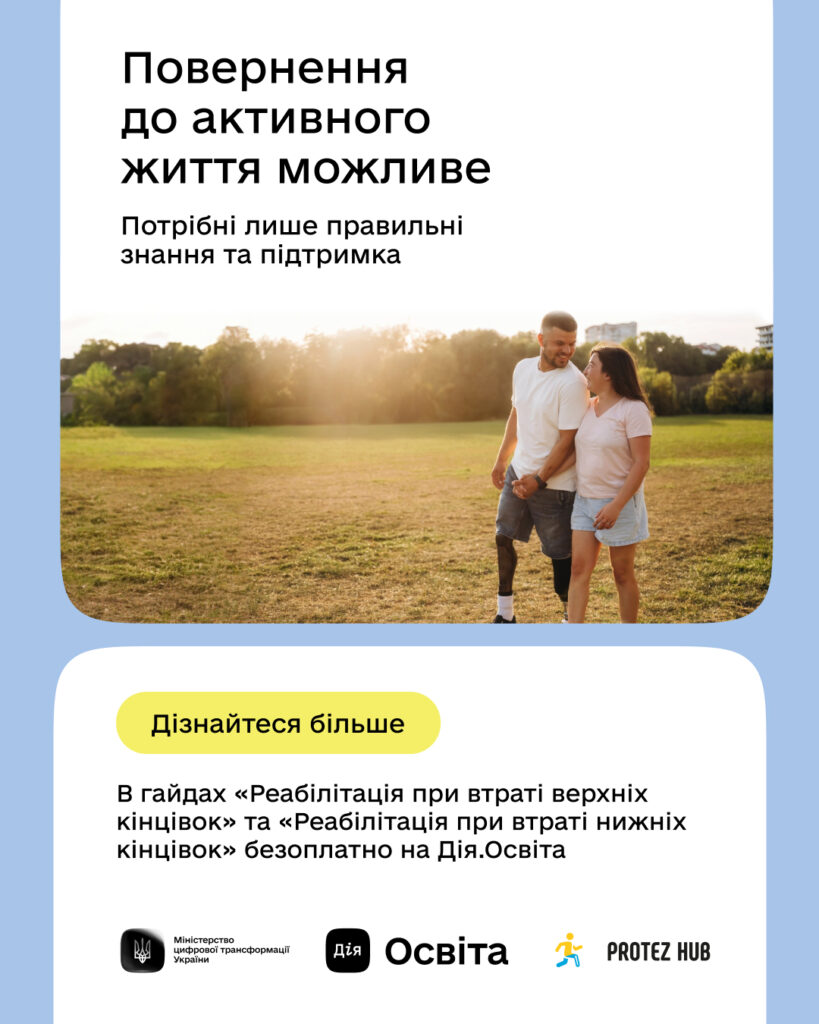 Повернення до активного життя можливе

Потрібні лише правильні знання та підтримка

Дізнайтеся більше

В гайдах «Реабілітація при втраті верхніх кінцівок» та «Реабілітація при втраті нижніх кінцівок» безоплатно на Дія.Освіта

Міністерство цифрової трансформації України

Дія Освіта

PROTEZ HUB